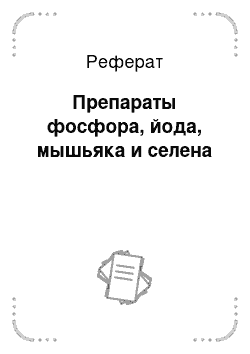 Реферат

Препараты фосфора, йода, мышьяка и селена